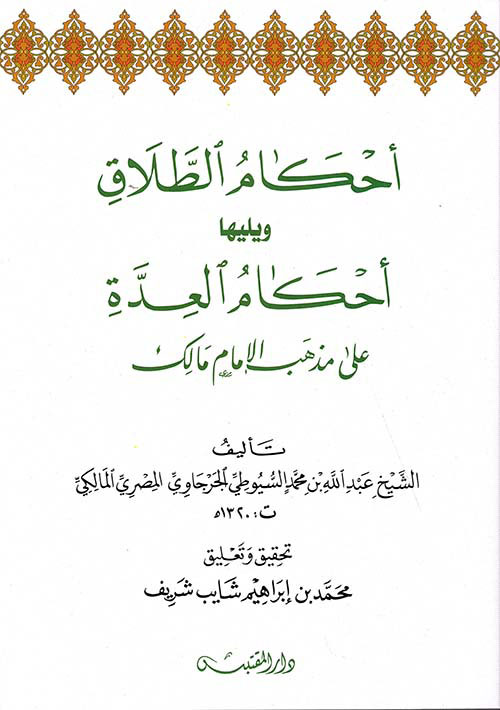 أحكام الطلاق

ويليها

أحكام العدة

على مذهب الإمام مالك

تأليف

الشيخ عبد الله بن محمد السيوطي الجرجاوي المصري المالكي

ت: ١٣٢٠هـ

تحقيق وتعليق

محمد بن إبراهيم شايب شريف

دار المقتبس